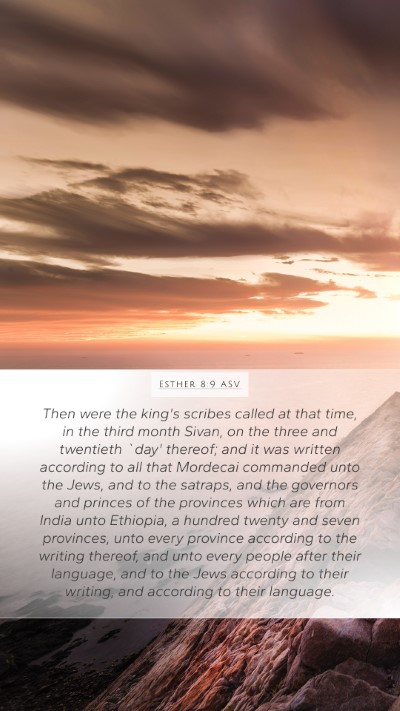 ESTHER 8:9 ASV

Then were the king's scribes called at that time, in the third month Sivan, on the three and twentieth `day' thereof; and it was written according to all that Mordecai commanded unto the Jews, and to the satraps, and the governors and princes of the provinces which are from India unto Ethiopia, a hundred twenty and seven provinces, unto every province according to the writing thereof, and unto every people after their language, and to the Jews according to their writing, and according to their language.